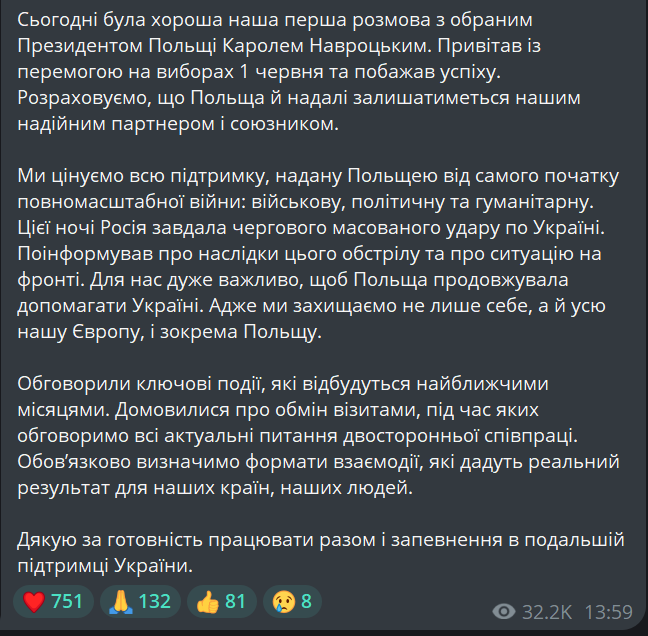 Сьогодні була хороша наша перша розмова з обраним Президентом Польщі Каролем Навроцьким. Привітав із перемогою на виборах 1 червня та побажав успіху. Розраховуємо, що Польща й надалі залишатиметься нашим надійним партнером і союзником.

Ми цінуємо всю підтримку, надану Польщею від самого початку повномасштабної війни: військову, політичну та гуманітарну. Цієї ночі Росія завдала чергового масованого удару по Україні. Поінформував про наслідки цього обстрілу та про ситуацію на фронті. Для нас дуже важливо, щоб Польща продовжувала допомагати Україні. Адже ми захищаємо не лише себе, а й усю нашу Європу, і зокрема Польщу.

Обговорили ключові події, які відбудуться найближчими місяцями. Домовилися про обмін візитами, під час яких обговоримо всі актуальні питання двосторонньої співпраці. Обов'язково визначимо формати взаємодії, які дадуть реальний результат для наших країн, наших людей.

Дякую за готовність працювати разом і запевнення в подальшій підтримці України.

❤️ 751 🙏 132 👍 81 😢 8

32.2K 13:59